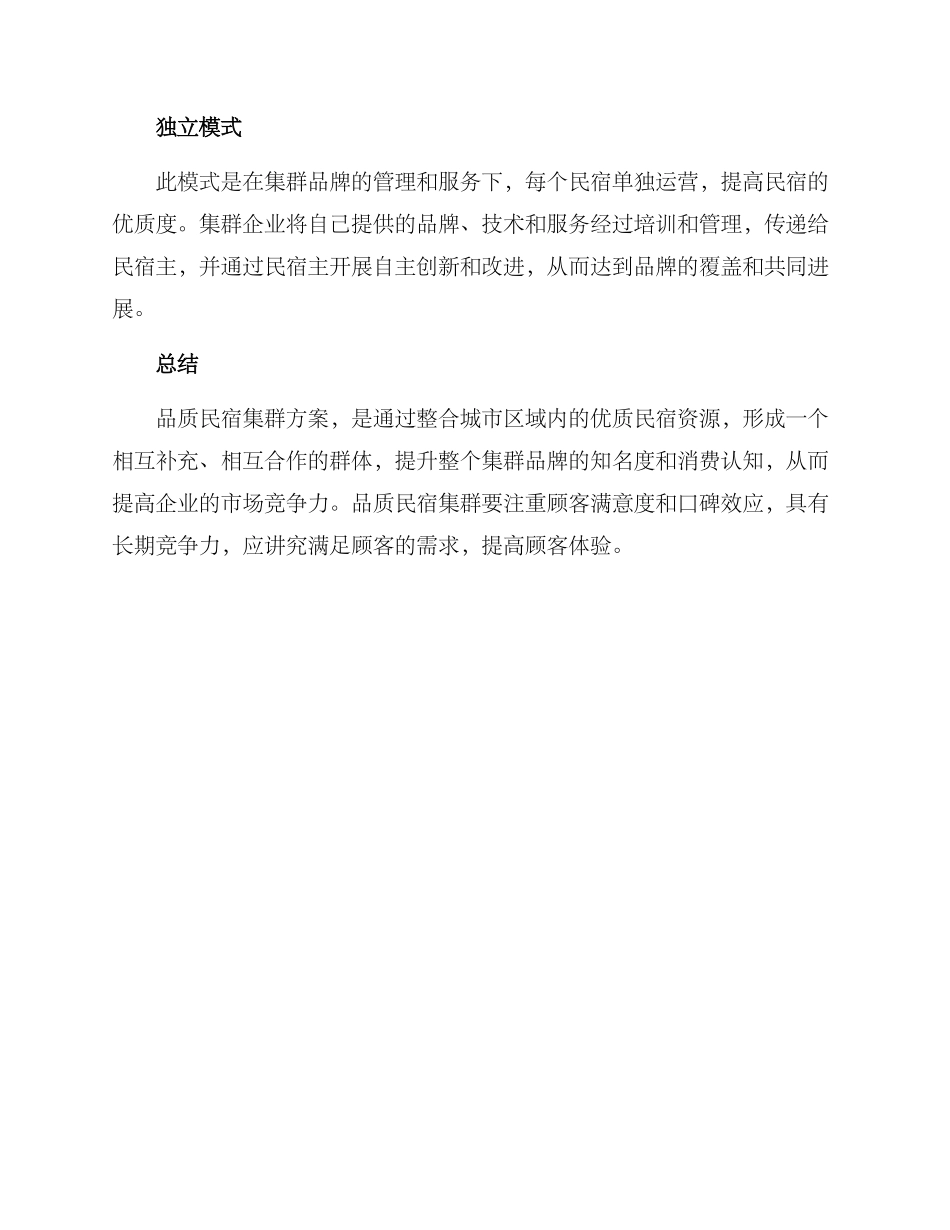 独立模式

此模式是在集群品牌的管理和服务下，每个民宿单独运营，提高民宿的优质度。集群企业将自己提供的品牌、技术和服务经过培训和管理，传递给民宿主，并通过民宿主开展自主创新和改进，从而达到品牌的覆盖和共同进展。

总结

品质民宿集群方案，是通过整合城市区域内的优质民宿资源，形成一个相互补充、相互合作的群体，提升整个集群品牌的知名度和消费认知，从而提高企业的市场竞争力。品质民宿集群要注重顾客满意度和口碑效应，具有长期竞争力，应讲究满足顾客的需求，提高顾客体验。